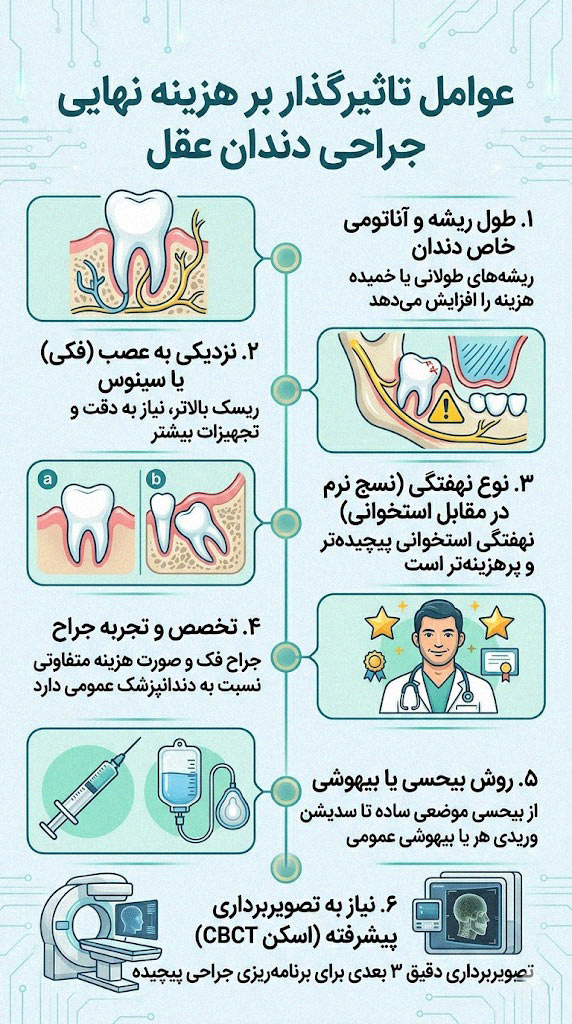 عوامل تاثیرگذار بر هزینه نهایی جراحی دندان عقل

۱. طول ریشه و آناتومی خاص دندان
ریشه‌های طولانی یا خمیده هزینه را افزایش می‌دهد

۲. نزدیکی به عصب (فکی) یا سینوس
ریسک بالاتر، نیاز به دقت و تجهیزات بیشتر

a
b

۳. نوع نهفتگی (نسج نرم در مقابل استخوانی)
نهفتگی استخوانی پیچیده‌تر و پرهزینه‌تر است

۴. تخصص و تجربه جراح
جراح فک و صورت هزینه متفاوتی نسبت به دندانپزشک عمومی دارد

۵. روش بیحسی یا بیهوشی
از بیحسی موضعی ساده تا سدیشن وریدی هر یا بیهوشی عمومی

۶. نیاز به تصویربرداری پیشرفته (اسکن CBCT)
تصویربرداری دقیق ۳ بعدی برای برنامه‌ریزی جراحی پیچیده